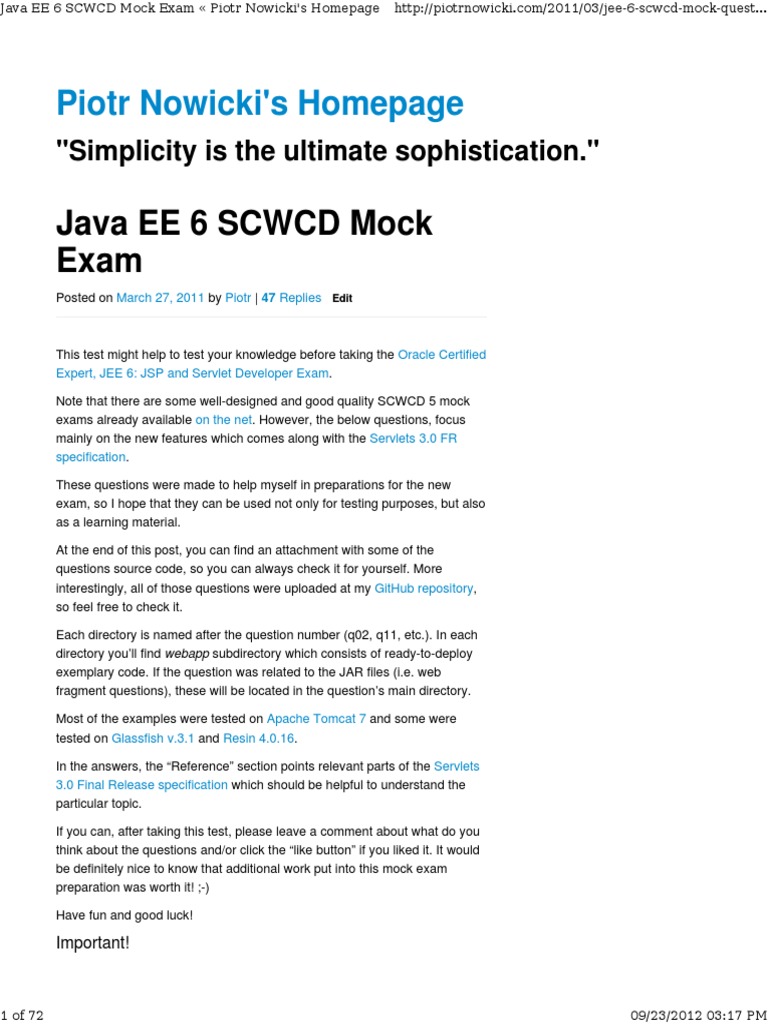 Java EE 6 SCWCD Mock Exam « Piotr Nowicki's Homepage http://piotrnowicki.com/2011/03/jee-6-scwcd-mock-quest...

Piotr Nowicki's Homepage

"Simplicity is the ultimate sophistication."

Java EE 6 SCWCD Mock Exam

Posted on March 27, 2011 by Piotr | 47 Replies Edit

This test might help to test your knowledge before taking the Oracle Certified Expert, JEE 6: JSP and Servlet Developer Exam.

Note that there are some well-designed and good quality SCWCD 5 mock exams already available on the net. However, the below questions, focus mainly on the new features which comes along with the Servlets 3.0 FR specification.

These questions were made to help myself in preparations for the new exam, so I hope that they can be used not only for testing purposes, but also as a learning material.

At the end of this post, you can find an attachment with some of the questions source code, so you can always check it for yourself. More interestingly, all of those questions were uploaded at my GitHub repository, so feel free to check it.

Each directory is named after the question number (q02, q11, etc.). In each directory you'll find webapp subdirectory which consists of ready-to-deploy exemplary code. If the question was related to the JAR files (i.e. web fragment questions), these will be located in the question's main directory.

Most of the examples were tested on Apache Tomcat 7 and some were tested on Glassfish v.3.1 and Resin 4.0.16.

In the answers, the "Reference" section points relevant parts of the Servlets 3.0 Final Release specification which should be helpful to understand the particular topic.

If you can, after taking this test, please leave a comment about what do you think about the questions and/or click the "like button" if you liked it. It would be definitely nice to know that additional work put into this mock exam preparation was worth it! ;-)

Have fun and good luck!

Important!

1 of 72 09/23/2012 03:17 PM